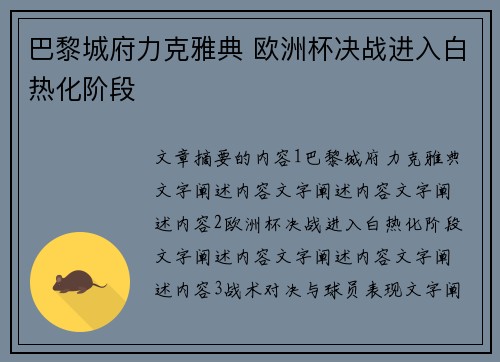 巴黎城府力克雅典 欧洲杯决战进入白热化阶段

文章摘要的内容1巴黎城府力克雅典文字阐述内容文字阐述内容文字阐述内容2欧洲杯决战进入白热化阶段文字阐述内容文字阐述内容文字阐述内容3战术对决与球员表现文字阐